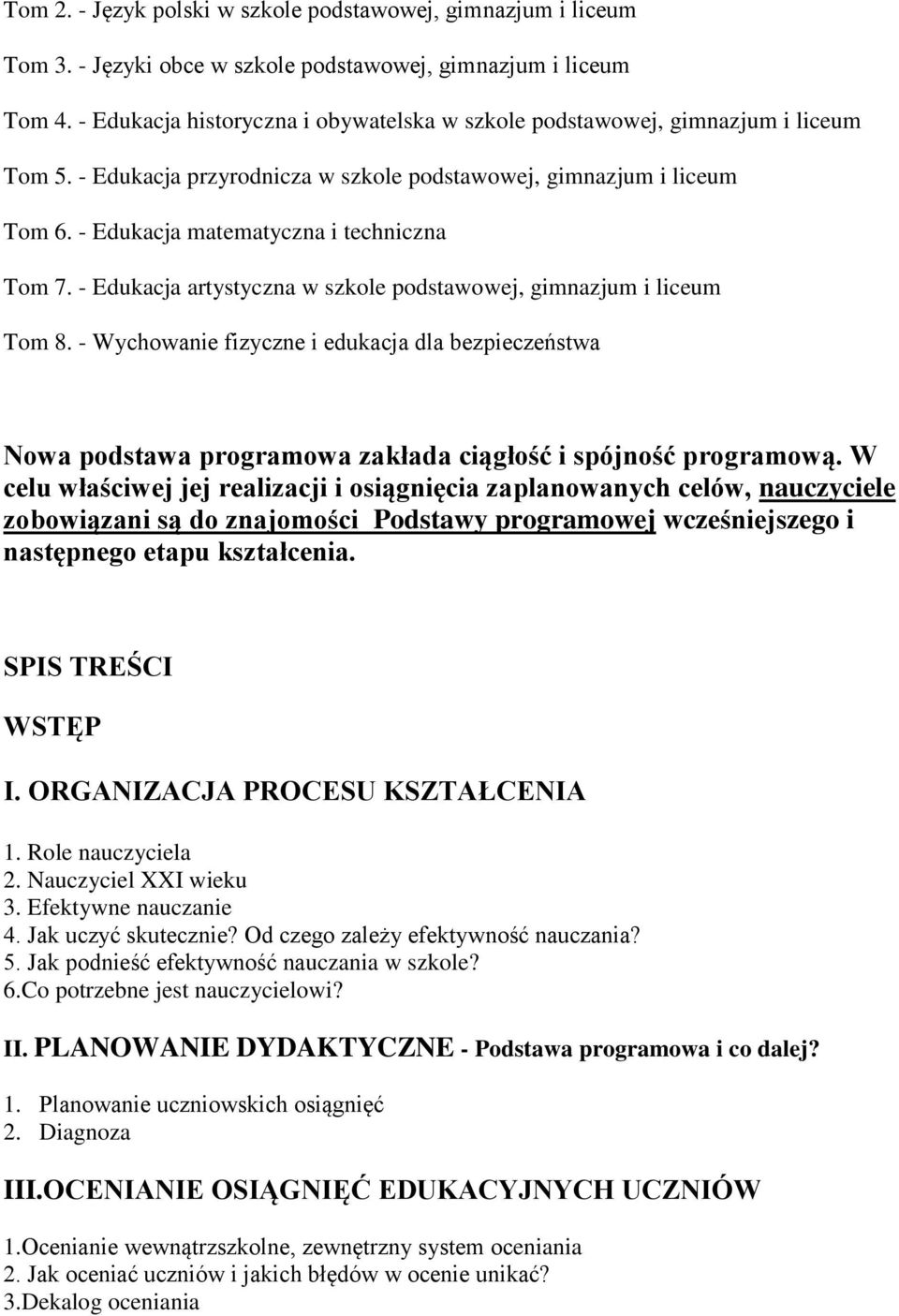 Tom 2. - Język polski w szkole podstawowej, gimnazjum i liceum

Tom 3. - Języki obce w szkole podstawowej, gimnazjum i liceum

Tom 4. - Edukacja historyczna i obywatelska w szkole podstawowej, gimnazjum i liceum

Tom 5. - Edukacja przyrodnicza w szkole podstawowej, gimnazjum i liceum

Tom 6. - Edukacja matematyczna i techniczna

Tom 7. - Edukacja artystyczna w szkole podstawowej, gimnazjum i liceum

Tom 8. - Wychowanie fizyczne i edukacja dla bezpieczeństwa

Nowa podstawa programowa zakłada ciągłość i spójność programową. W celu właściwej jej realizacji i osiągnięcia zaplanowanych celów, nauczyciele zobowiązani są do znajomości Podstawy programowej wcześniejszego i następnego etapu kształcenia.

SPIS TREŚCI

WSTĘP

I. ORGANIZACJA PROCESU KSZTAŁCENIA

1. Role nauczyciela
2. Nauczyciel XXI wieku
3. Efektywne nauczanie
4. Jak uczyć skutecznie? Od czego zależy efektywność nauczania?
5. Jak podnieść efektywność nauczania w szkole?
6.Co potrzebne jest nauczycielowi?

II. PLANOWANIE DYDAKTYCZNE - Podstawa programowa i co dalej?

1. Planowanie uczniowskich osiągnięć
2. Diagnoza

III.OCENIANIE OSIĄGNIĘĆ EDUKACYJNYCH UCZNIÓW

1.Ocenianie wewnątrzszkolne, zewnętrzny system oceniania
2. Jak oceniać uczniów i jakich błędów w ocenie unikać?
3.Dekalog oceniania